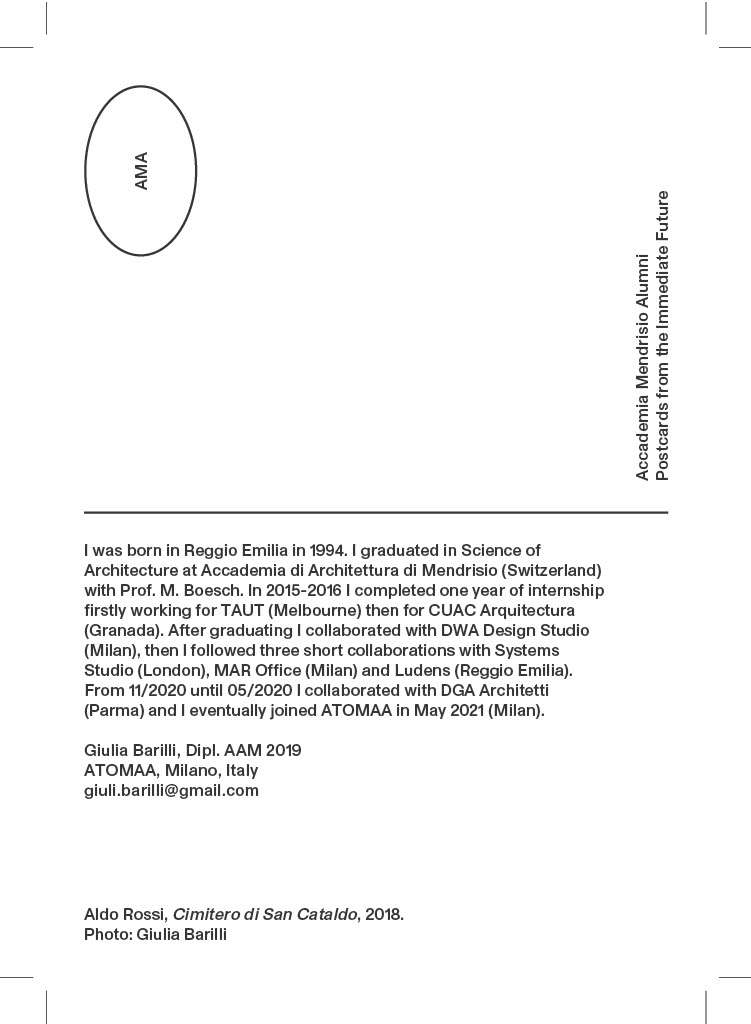 AMA

Accademia Mendrisio Alumni
Postcards from the Immediate Future

I was born in Reggio Emilia in 1994. I graduated in Science of Architecture at Accademia di Architettura di Mendrisio (Switzerland) with Prof. M. Boesch. In 2015-2016 I completed one year of internship firstly working for TAUT (Melbourne) then for CUAC Arquitectura (Granada). After graduating I collaborated with DWA Design Studio (Milan), then I followed three short collaborations with Systems Studio (London), MAR Office (Milan) and Ludens (Reggio Emilia). From 11/2020 until 05/2020 I collaborated with DGA Architetti (Parma) and I eventually joined ATOMAA in May 2021 (Milan).

Giulia Barilli, Dipl. AAM 2019
ATOMAA, Milano, Italy
giuli.barilli@gmail.com

Aldo Rossi, Cimitero di San Cataldo, 2018.
Photo: Giulia Barilli